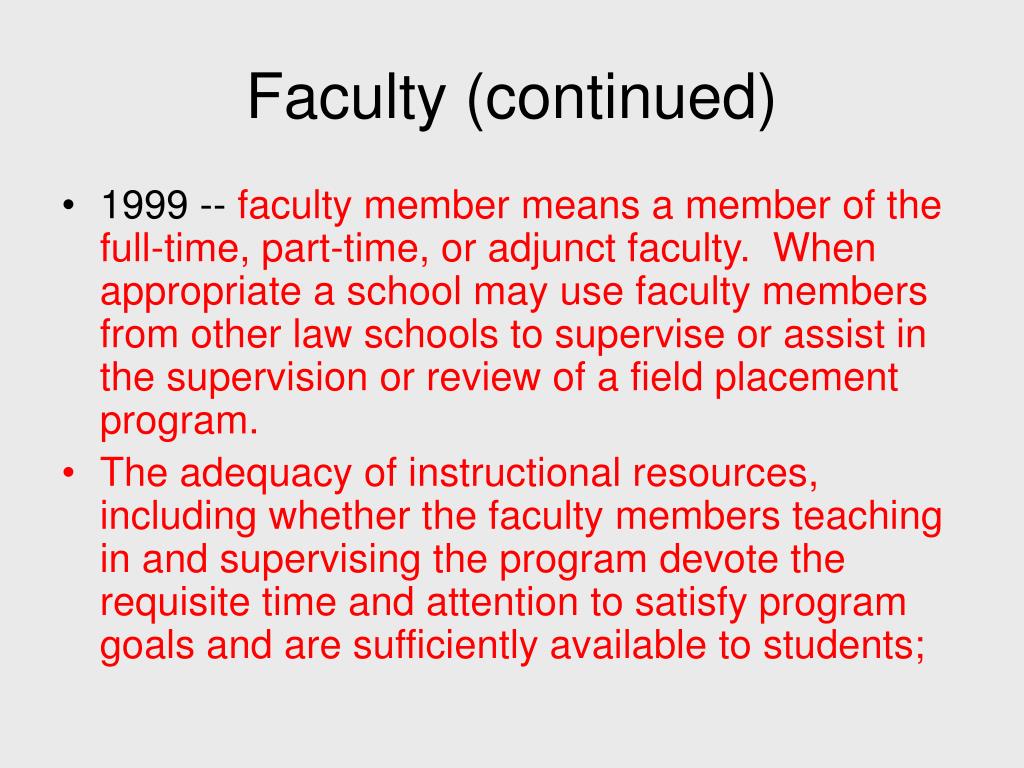 Faculty (continued)

• 1999 -- faculty member means a member of the full-time, part-time, or adjunct faculty. When appropriate a school may use faculty members from other law schools to supervise or assist in the supervision or review of a field placement program.
• The adequacy of instructional resources, including whether the faculty members teaching in and supervising the program devote the requisite time and attention to satisfy program goals and are sufficiently available to students;